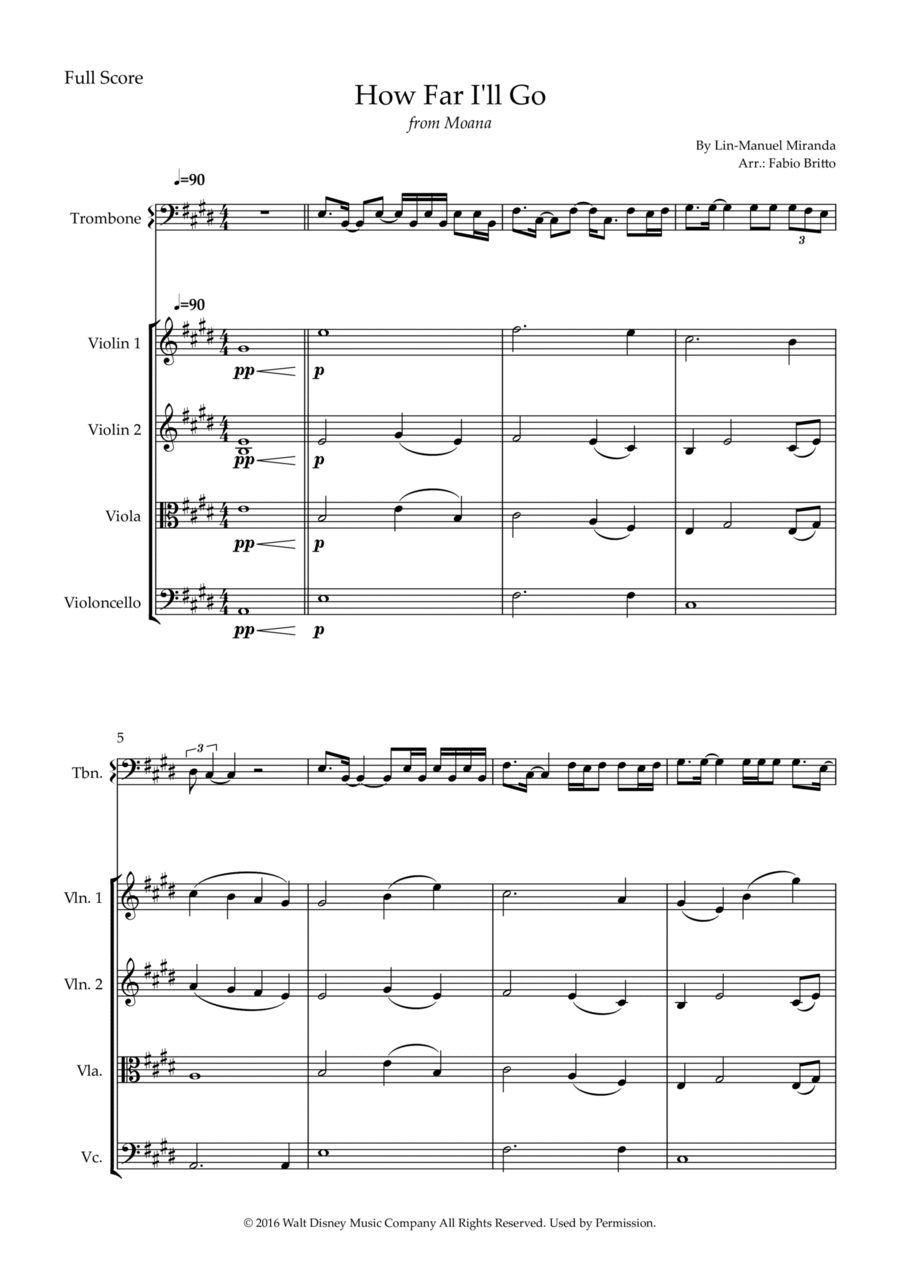 Full Score

How Far I'll Go

from Moana

By Lin-Manuel Miranda
Arr.: Fabio Britto

♩=90

Trombone

3

♩=90

Violin 1

pp

p

Violin 2

pp

p

Viola

pp

p

Violoncello

pp

p

5

Tbn.

3

Vln. 1

Vln. 2

Vla.

Vc.

© 2016 Walt Disney Music Company All Rights Reserved. Used by Permission.